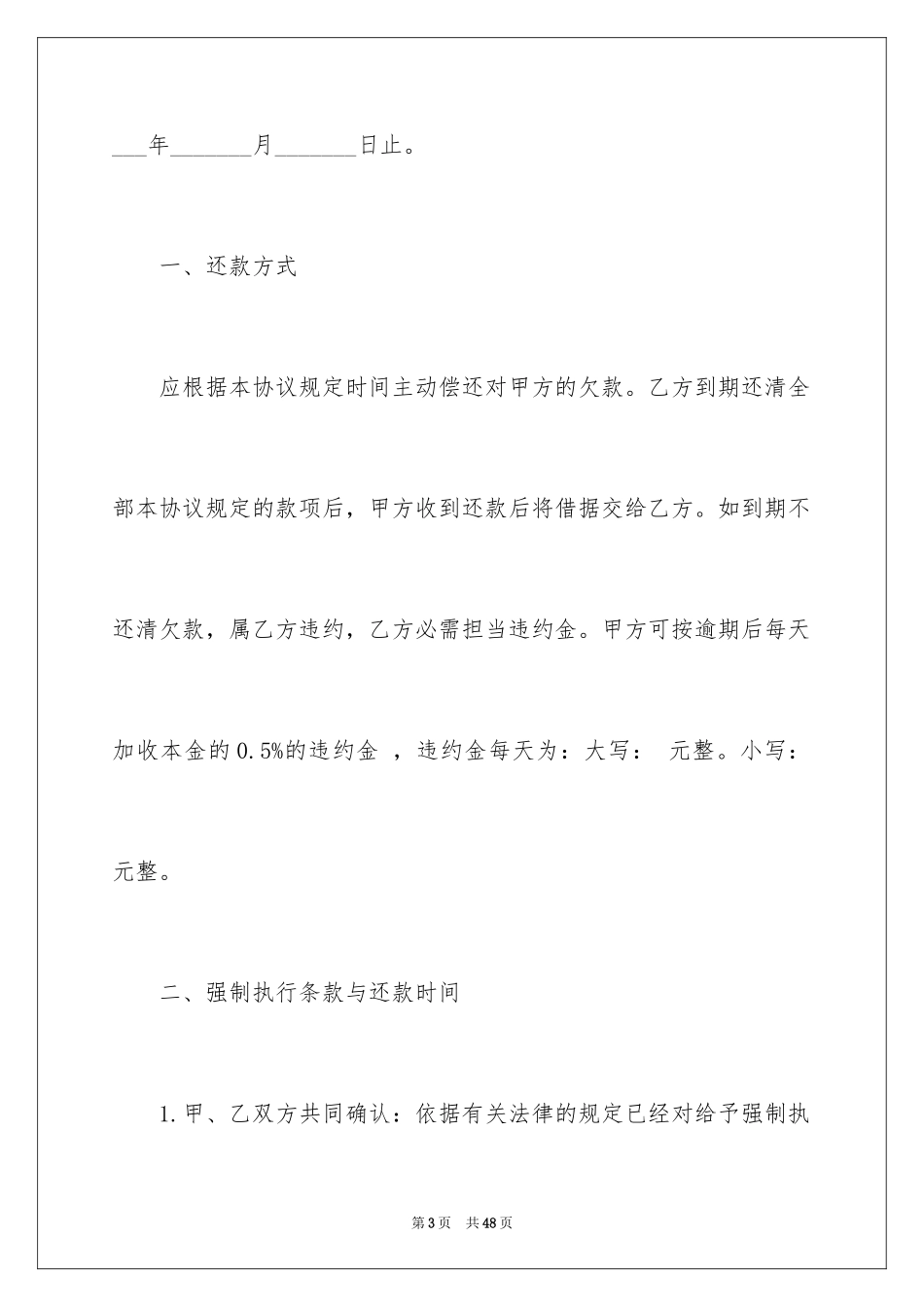 ___年_______月_______日止。

一、还款方式

应根据本协议规定时间主动偿还对甲方的欠款。乙方到期还清全部本协议规定的款项后，甲方收到还款后将借据交给乙方。如到期不还清欠款，属乙方违约，乙方必需担当违约金。甲方可按逾期后每天加收本金的0.5%的违约金 ，违约金每天为：大写： 元整。小写： 元整。

二、强制执行条款与还款时间

1.甲、乙双方共同确认：依据有关法律的规定已经对给予强制执

第3页 共48页